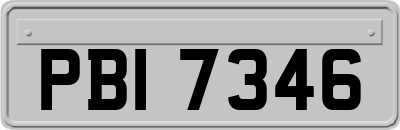 PBI 7346